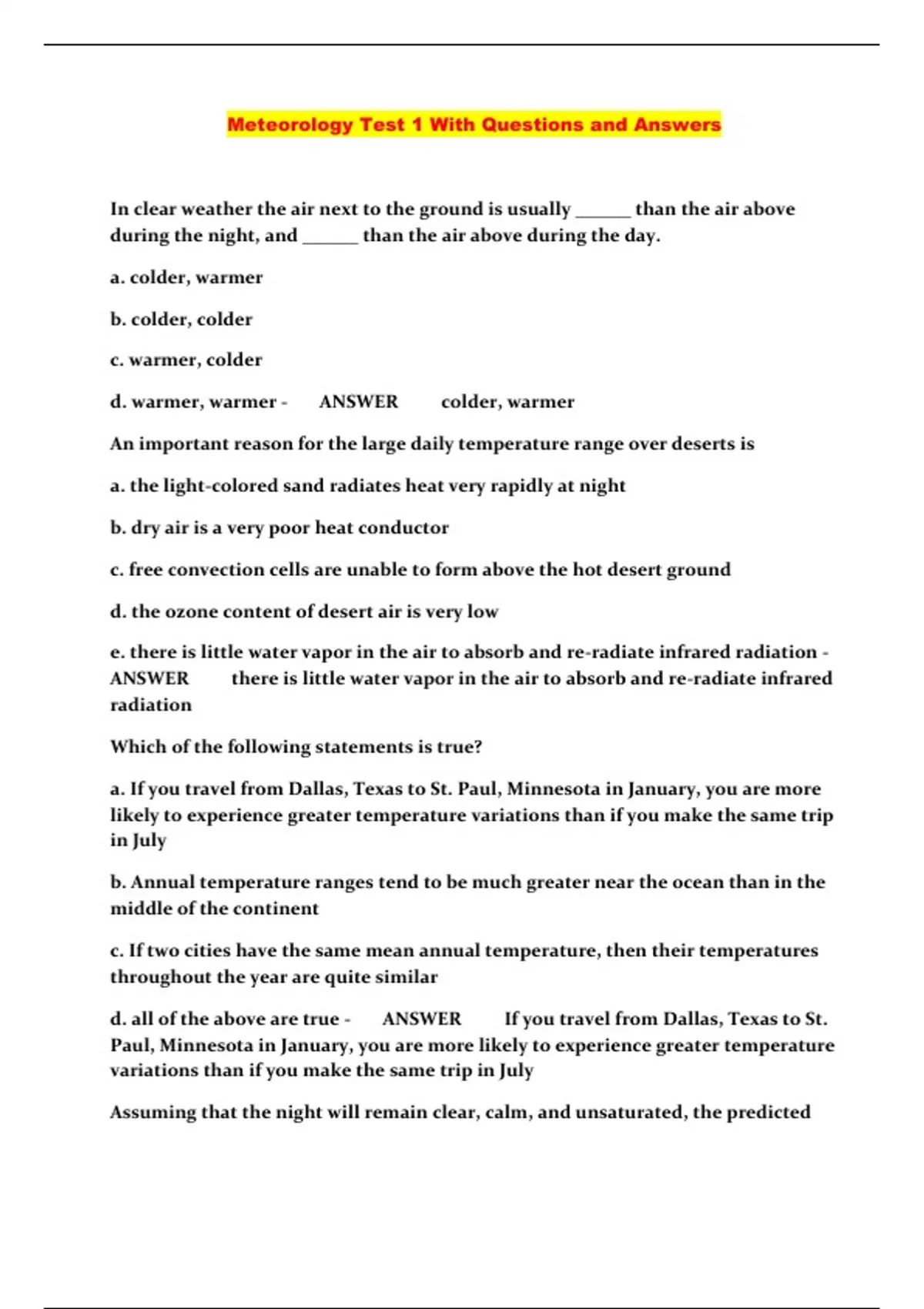 Meteorology Test 1 With Questions and Answers

In clear weather the air next to the ground is usually ______ than the air above during the night, and ______ than the air above during the day.

a. colder, warmer

b. colder, colder

c. warmer, colder

d. warmer, warmer - ANSWER colder, warmer

An important reason for the large daily temperature range over deserts is

a. the light-colored sand radiates heat very rapidly at night

b. dry air is a very poor heat conductor

c. free convection cells are unable to form above the hot desert ground

d. the ozone content of desert air is very low

e. there is little water vapor in the air to absorb and re-radiate infrared radiation - ANSWER there is little water vapor in the air to absorb and re-radiate infrared radiation

Which of the following statements is true?

a. If you travel from Dallas, Texas to St. Paul, Minnesota in January, you are more likely to experience greater temperature variations than if you make the same trip in July

b. Annual temperature ranges tend to be much greater near the ocean than in the middle of the continent

c. If two cities have the same mean annual temperature, then their temperatures throughout the year are quite similar

d. all of the above are true - ANSWER If you travel from Dallas, Texas to St. Paul, Minnesota in January, you are more likely to experience greater temperature variations than if you make the same trip in July

Assuming that the night will remain clear, calm, and unsaturated, the predicted